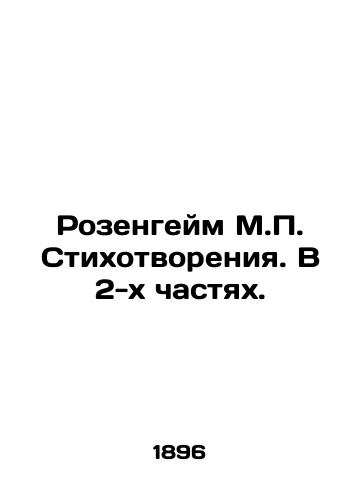 Розенгейм М.П. Стихотворения. В 2-х частях.

1896